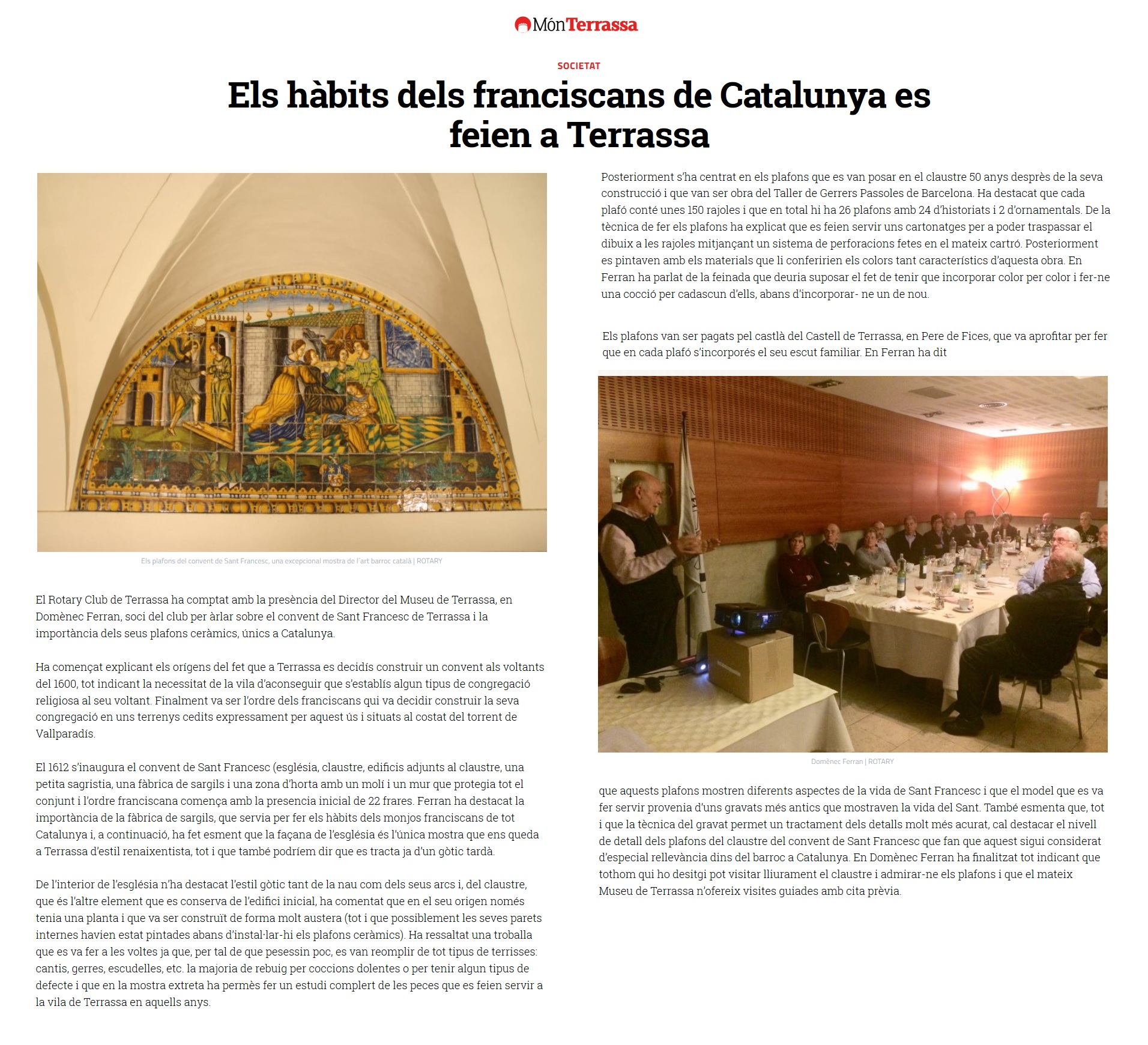 MónTerrassa

SOCIETAT

Els hàbits dels franciscans de Catalunya es feien a Terrassa

Els plafons del convent de Sant Francesc, una excepcional mostra de l'art barroc català | ROTARY

El Rotary Club de Terrassa ha comptat amb la presència del Director del Museu de Terrassa, en Domènec Ferran, soci del club per àrlar sobre el convent de Sant Francesc de Terrassa i la importància dels seus plafons ceràmics, únics a Catalunya.

Ha començat explicant els orígens del fet que a Terrassa es decidís construir un convent als voltants del 1600, tot indicant la necessitat de la vila d'aconseguir que s'establís algun tipus de congregació religiosa al seu voltant. Finalment va ser l'ordre dels franciscans qui va decidir construir la seva congregació en uns terrenys cedits expressament per aquest ús i situats al costat del torrent de Vallparadís.

El 1612 s'inaugura el convent de Sant Francesc (església, claustre, edificis adjunts al claustre, una petita sagristia, una fàbrica de sargils i una zona d'horta amb un molí i un mur que protegia tot el conjunt i l'ordre franciscana comença amb la presencia inicial de 22 frares. Ferran ha destacat la importància de la fàbrica de sargils, que servia per fer els hàbits dels monjos franciscans de tot Catalunya i, a continuació, ha fet esment que la façana de l'església és l'única mostra que ens queda a Terrassa d'estil renaixentista, tot i que també podríem dir que es tracta ja d'un gòtic tardà.

De l'interior de l'església n'ha destacat l'estil gòtic tant de la nau com dels seus arcs i, del claustre, que és l'altre element que es conserva de l'edifici inicial, ha comentat que en el seu origen només tenia una planta i que va ser construït de forma molt austera (tot i que possiblement les seves parets internes havien estat pintades abans d'instal·lar-hi els plafons ceràmics). Ha ressaltat una troballa que es va fer a les voltes ja que, per tal de que pesessin poc, es van reomplir de tot tipus de terrisses: cantis, gerres, escudelles, etc. la majoria de rebuig per coccions dolentes o per tenir algun tipus de defecte i que en la mostra extreta ha permès fer un estudi complert de les peces que es feien servir a la vila de Terrassa en aquells anys.

Posteriorment s'ha centrat en els plafons que es van posar en el claustre 50 anys desprès de la seva construcció i que van ser obra del Taller de Gerrers Passoles de Barcelona. Ha destacat que cada plafó conté unes 150 rajoles i que en total hi ha 26 plafons amb 24 d'historiats i 2 d'ornamentals. De la tècnica de fer els plafons ha explicat que es feien servir uns cartonatges per a poder traspassar el dibuix a les rajoles mitjançant un sistema de perforacions fetes en el mateix cartró. Posteriorment es pintaven amb els materials que li conferirien els colors tant característics d'aquesta obra. En Ferran ha parlat de la feinada que deuria suposar el fet de tenir que incorporar color per color i fer-ne una cocció per cadascun d'ells, abans d'incorporar- ne un de nou.

Els plafons van ser pagats pel castlà del Castell de Terrassa, en Pere de Fices, que va aprofitar per fer que en cada plafó s'incorporés el seu escut familiar. En Ferran ha dit

Domènec Ferran | ROTARY

que aquests plafons mostren diferents aspectes de la vida de Sant Francesc i que el model que es va fer servir provenia d'uns gravats més antics que mostraven la vida del Sant. També esmenta que, tot i que la tècnica del gravat permet un tractament dels detalls molt més acurat, cal destacar el nivell de detall dels plafons del claustre del convent de Sant Francesc que fan que aquest sigui considerat d'especial rellevància dins del barroc a Catalunya. En Domènec Ferran ha finalitzat tot indicant que tothom qui ho desitgi pot visitar lliurament el claustre i admirar-ne els plafons i que el mateix Museu de Terrassa n'ofereix visites guiades amb cita prèvia.